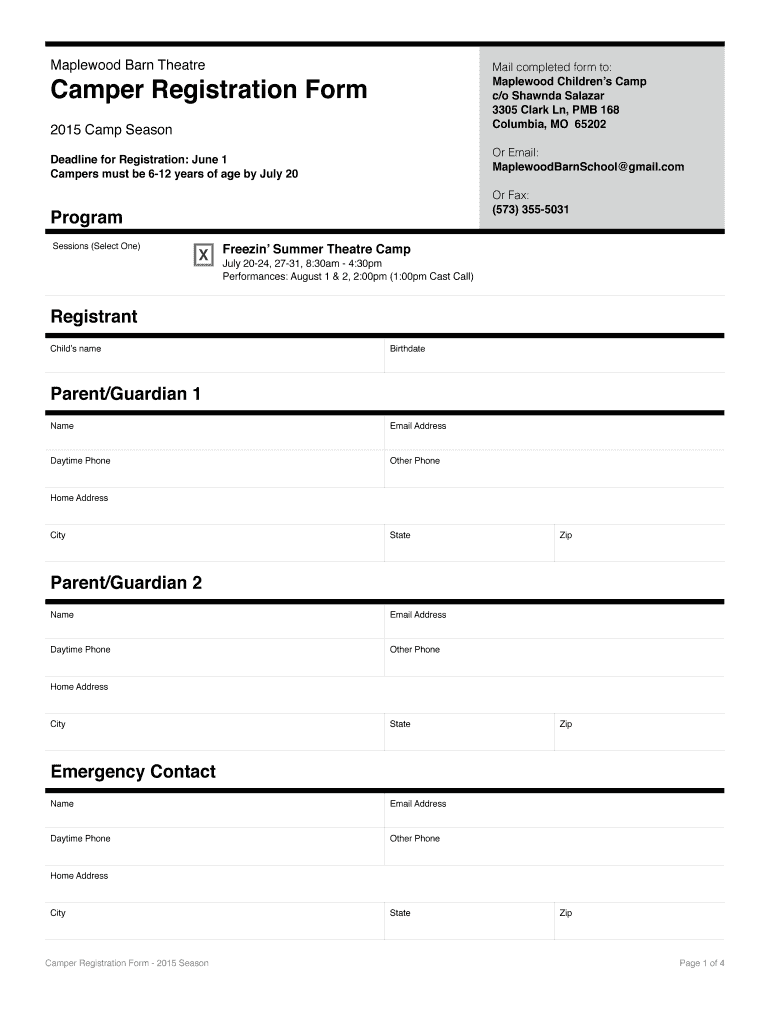 Maplewood Barn Theatre

Camper Registration Form

2015 Camp Season

Deadline for Registration: June 1
Campers must be 6-12 years of age by July 20

Mail completed form to:
Maplewood Children's Camp
c/o Shawnda Salazar
3305 Clark Ln, PMB 168
Columbia, MO 65202

Or Email:
MaplewoodBarnSchool@gmail.com

Or Fax:
(573) 355-5031

Program

Sessions (Select One)

X

Freezin' Summer Theatre Camp
July 20-24, 27-31, 8:30am - 4:30pm
Performances: August 1 & 2, 2:00pm (1:00pm Cast Call)

Registrant

Child's name

Birthdate

Parent/Guardian 1

Name

Email Address

Daytime Phone

Other Phone

Home Address

City

State

Zip

Parent/Guardian 2

Name

Email Address

Daytime Phone

Other Phone

Home Address

City

State

Zip

Emergency Contact

Name

Email Address

Daytime Phone

Other Phone

Home Address

City

State

Zip

Camper Registration Form - 2015 Season

Page 1 of 4